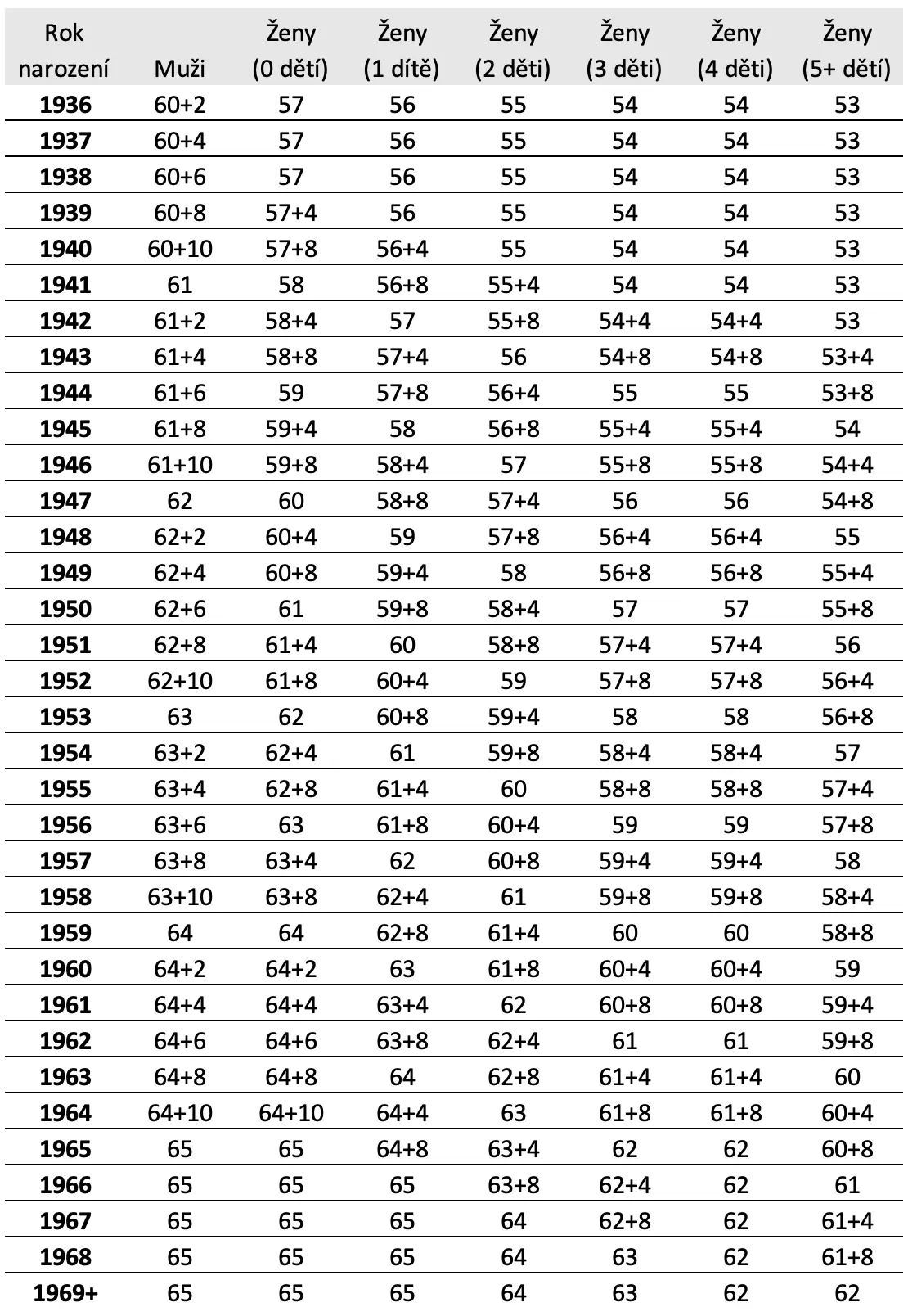 | Rok narození | Muži | Ženy (0 dětí) | Ženy (1 dítě) | Ženy (2 děti) | Ženy (3 děti) | Ženy (4 děti) | Ženy (5+ dětí) |
|---|---|---|---|---|---|---|---|
| **1936** | 60+2 | 57 | 56 | 55 | 54 | 54 | 53 |
| **1937** | 60+4 | 57 | 56 | 55 | 54 | 54 | 53 |
| **1938** | 60+6 | 57 | 56 | 55 | 54 | 54 | 53 |
| **1939** | 60+8 | 57+4 | 56 | 55 | 54 | 54 | 53 |
| **1940** | 60+10 | 57+8 | 56+4 | 55 | 54 | 54 | 53 |
| **1941** | 61 | 58 | 56+8 | 55+4 | 54 | 54 | 53 |
| **1942** | 61+2 | 58+4 | 57 | 55+8 | 54+4 | 54+4 | 53 |
| **1943** | 61+4 | 58+8 | 57+4 | 56 | 54+8 | 54+8 | 53+4 |
| **1944** | 61+6 | 59 | 57+8 | 56+4 | 55 | 55 | 53+8 |
| **1945** | 61+8 | 59+4 | 58 | 56+8 | 55+4 | 55+4 | 54 |
| **1946** | 61+10 | 59+8 | 58+4 | 57 | 55+8 | 55+8 | 54+4 |
| **1947** | 62 | 60 | 58+8 | 57+4 | 56 | 56 | 54+8 |
| **1948** | 62+2 | 60+4 | 59 | 57+8 | 56+4 | 56+4 | 55 |
| **1949** | 62+4 | 60+8 | 59+4 | 58 | 56+8 | 56+8 | 55+4 |
| **1950** | 62+6 | 61 | 59+8 | 58+4 | 57 | 57 | 55+8 |
| **1951** | 62+8 | 61+4 | 60 | 58+8 | 57+4 | 57+4 | 56 |
| **1952** | 62+10 | 61+8 | 60+4 | 59 | 57+8 | 57+8 | 56+4 |
| **1953** | 63 | 62 | 60+8 | 59+4 | 58 | 58 | 56+8 |
| **1954** | 63+2 | 62+4 | 61 | 59+8 | 58+4 | 58+4 | 57 |
| **1955** | 63+4 | 62+8 | 61+4 | 60 | 58+8 | 58+8 | 57+4 |
| **1956** | 63+6 | 63 | 61+8 | 60+4 | 59 | 59 | 57+8 |
| **1957** | 63+8 | 63+4 | 62 | 60+8 | 59+4 | 59+4 | 58 |
| **1958** | 63+10 | 63+8 | 62+4 | 61 | 59+8 | 59+8 | 58+4 |
| **1959** | 64 | 64 | 62+8 | 61+4 | 60 | 60 | 58+8 |
| **1960** | 64+2 | 64+2 | 63 | 61+8 | 60+4 | 60+4 | 59 |
| **1961** | 64+4 | 64+4 | 63+4 | 62 | 60+8 | 60+8 | 59+4 |
| **1962** | 64+6 | 64+6 | 63+8 | 62+4 | 61 | 61 | 59+8 |
| **1963** | 64+8 | 64+8 | 64 | 62+8 | 61+4 | 61+4 | 60 |
| **1964** | 64+10 | 64+10 | 64+4 | 63 | 61+8 | 61+8 | 60+4 |
| **1965** | 65 | 65 | 64+8 | 63+4 | 62 | 62 | 60+8 |
| **1966** | 65 | 65 | 65 | 63+8 | 62+4 | 62 | 61 |
| **1967** | 65 | 65 | 65 | 64 | 62+8 | 62 | 61+4 |
| **1968** | 65 | 65 | 65 | 64 | 63 | 62 | 61+8 |
| **1969+** | 65 | 65 | 65 | 64 | 63 | 62 | 62 |